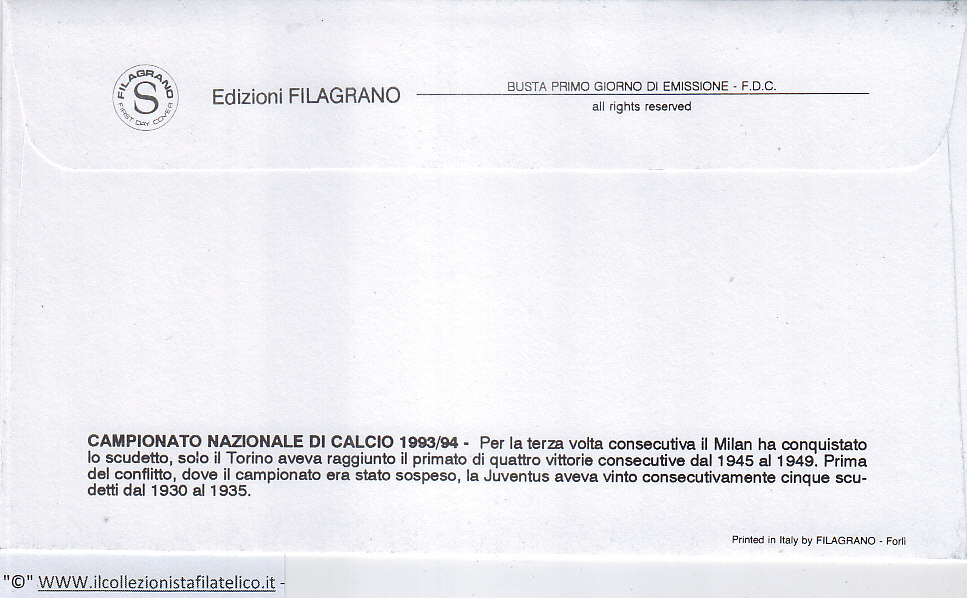 FILAGRANO
S
FIRST DAY COVER

Edizioni FILAGRANO

BUSTA PRIMO GIORNO DI EMISSIONE - F.D.C.
all rights reserved

CAMPIONATO NAZIONALE DI CALCIO 1993/94 - Per la terza volta consecutiva il Milan ha conquistato lo scudetto, solo il Torino aveva raggiunto il primato di quattro vittorie consecutive dal 1945 al 1949. Prima del conflitto, dove il campionato era stato sospeso, la Juventus aveva vinto consecutivamente cinque scudetti dal 1930 al 1935.

Printed in Italy by FILAGRANO - Forlì

"©" WWW.ilcollezionistafilatelico.it -